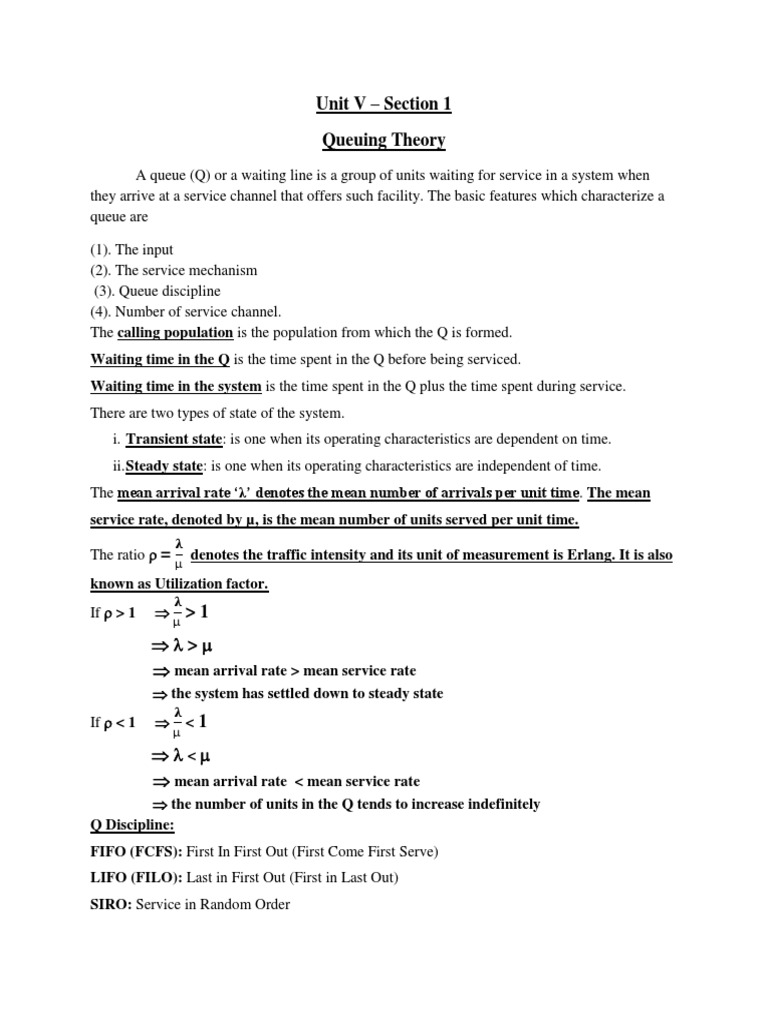 Unit V – Section 1

Queuing Theory

A queue (Q) or a waiting line is a group of units waiting for service in a system when they arrive at a service channel that offers such facility. The basic features which characterize a queue are

(1). The input
(2). The service mechanism
(3). Queue discipline
(4). Number of service channel.
The calling population is the population from which the Q is formed.

Waiting time in the Q is the time spent in the Q before being serviced.

Waiting time in the system is the time spent in the Q plus the time spent during service.

There are two types of state of the system.

i. Transient state: is one when its operating characteristics are dependent on time.

ii. Steady state: is one when its operating characteristics are independent of time.

The mean arrival rate 'λ' denotes the mean number of arrivals per unit time. The mean service rate, denoted by μ, is the mean number of units served per unit time.

The ratio $\rho = \frac{\lambda}{\mu}$ denotes the traffic intensity and its unit of measurement is Erlang. It is also known as Utilization factor.

If $\rho > 1$ $\Rightarrow \frac{\lambda}{\mu} > 1$

$\Rightarrow \lambda > \mu$

$\Rightarrow$ mean arrival rate > mean service rate

$\Rightarrow$ the system has settled down to steady state

If $\rho < 1$ $\Rightarrow \frac{\lambda}{\mu} < 1$

$\Rightarrow \lambda < \mu$

$\Rightarrow$ mean arrival rate < mean service rate

$\Rightarrow$ the number of units in the Q tends to increase indefinitely

Q Discipline:

FIFO (FCFS): First In First Out (First Come First Serve)

LIFO (FILO): Last in First Out (First in Last Out)

SIRO: Service in Random Order